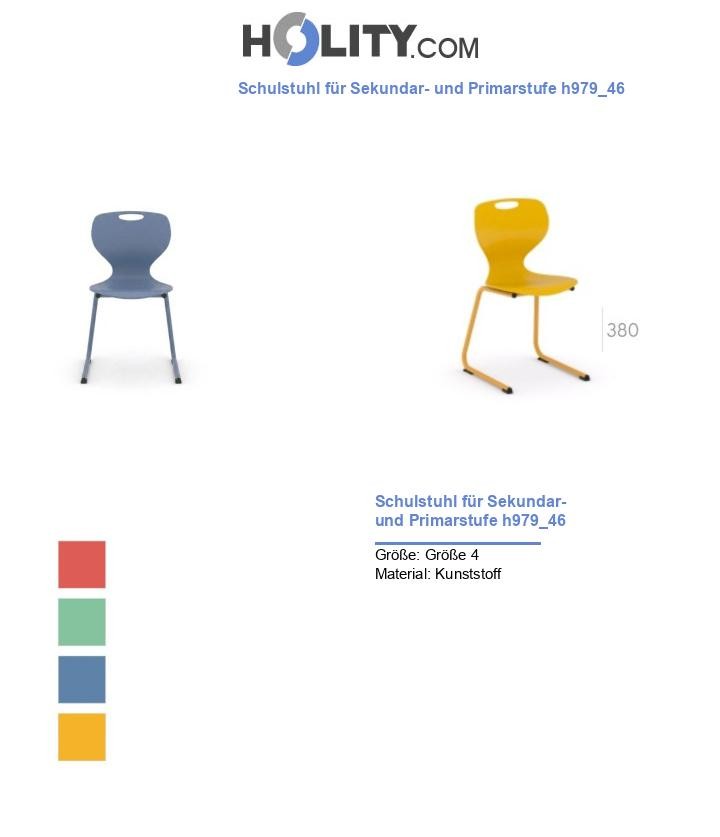 HOLITY.COM

Schulstuhl für Sekundar- und Primarstufe h979_46

380

Schulstuhl für Sekundar- und Primarstufe h979_46

Größe: Größe 4
Material: Kunststoff